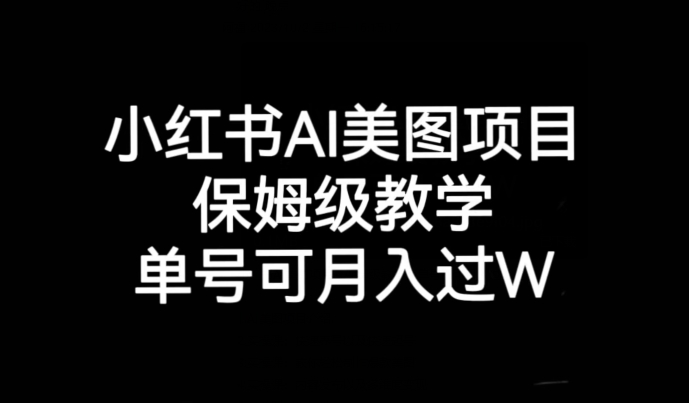 小红书AI美图项目
保姆级教学
单号可月入过W